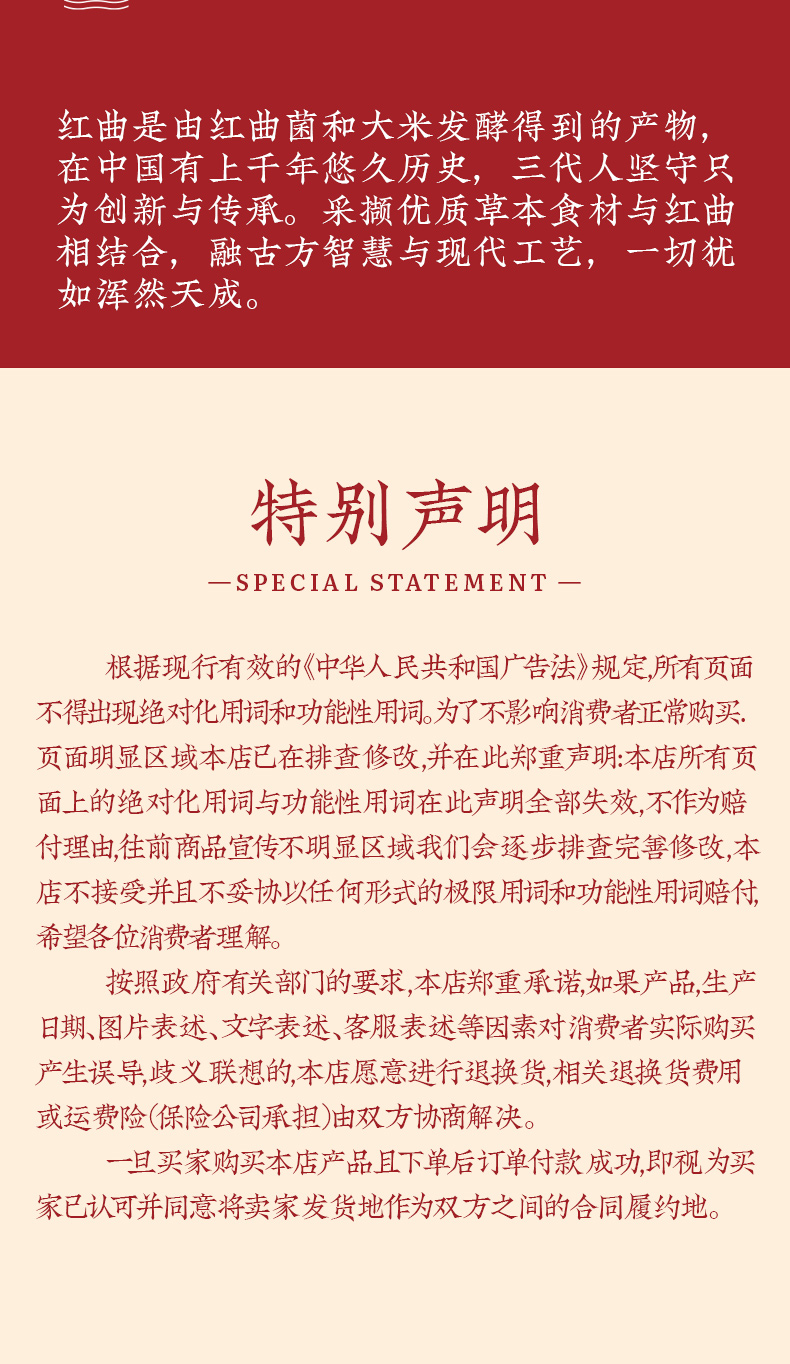 红曲是由红曲菌和大米发酵得到的产物，在中国有上千年悠久历史，三代人坚守只为创新与传承。采撷优质草本食材与红曲相结合，融古方智慧与现代工艺，一切犹如浑然天成。

特别声明

—SPECIAL STATEMENT—

根据现行有效的《中华人民共和国广告法》规定,所有页面不得出现绝对化用词和功能性用词。为了不影响消费者正常购买.页面明显区域本店已在排查修改,并在此郑重声明:本店所有页面上的绝对化用词与功能性用词在此声明全部失效,不作为赔付理由,往前商品宣传不明显区域我们会逐步排查完善修改,本店不接受并且不妥协以任何形式的极限用词和功能性用词赔付,希望各位消费者理解。

按照政府有关部门的要求,本店郑重承诺,如果产品,生产日期、图片表述、文字表述、客服表述等因素对消费者实际购买产生误导,歧义联想的,本店愿意进行退换货,相关退换货费用或运费险(保险公司承担)由双方协商解决。

一旦买家购买本店产品且下单后订单付款成功,即视为买家已认可并同意将卖家发货地作为双方之间的合同履约地。